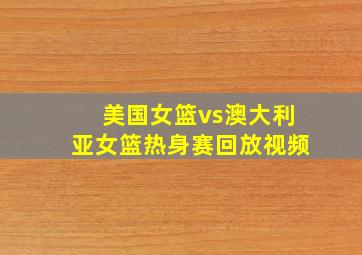 美国女篮vs澳大利亚女篮热身赛回放视频